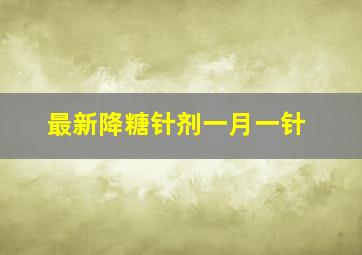 最新降糖针剂一月一针